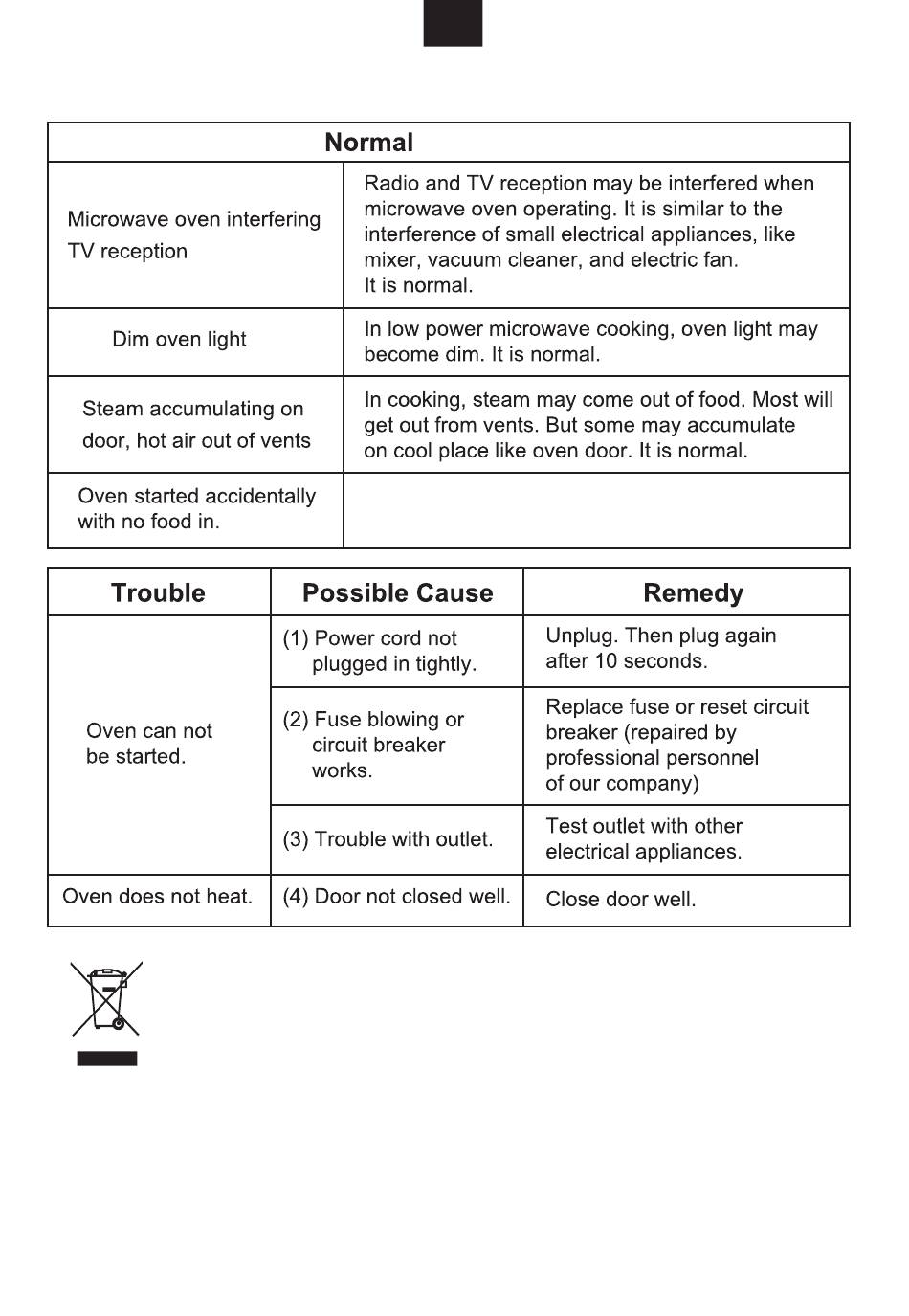 | Normal | |
|---|---|
| Microwave oven interfering TV reception | Radio and TV reception may be interfered when microwave oven operating. It is similar to the interference of small electrical appliances, like mixer, vacuum cleaner, and electric fan. It is normal. |
| Dim oven light | In low power microwave cooking, oven light may become dim. It is normal. |
| Steam accumulating on door, hot air out of vents | In cooking, steam may come out of food. Most will get out from vents. But some may accumulate on cool place like oven door. It is normal. |
| Oven started accidentally with no food in. | |

| Trouble | Possible Cause | Remedy |
|---|---|---|
| Oven can not be started. | (1) Power cord not plugged in tightly. | Unplug. Then plug again after 10 seconds. |
| | (2) Fuse blowing or circuit breaker works. | Replace fuse or reset circuit breaker (repaired by professional personnel of our company) |
| | (3) Trouble with outlet. | Test outlet with other electrical appliances. |
| Oven does not heat. | (4) Door not closed well. | Close door well. |